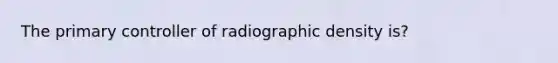 The primary controller of radiographic density is?